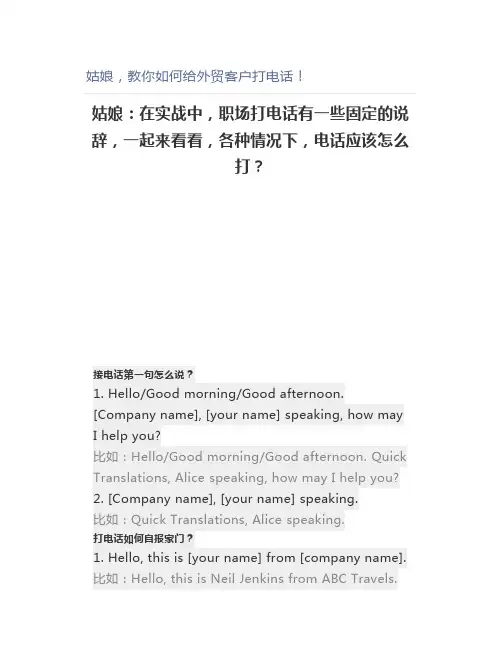 姑娘，教你如何给外贸客户打电话！

姑娘：在实战中，职场打电话有一些固定的说辞，一起来看看，各种情况下，电话应该怎么打？

接电话第一句怎么说？

1. Hello/Good morning/Good afternoon. [Company name], [your name] speaking, how may I help you?

比如：Hello/Good morning/Good afternoon. Quick Translations, Alice speaking, how may I help you?

2. [Company name], [your name] speaking.

比如：Quick Translations, Alice speaking.

打电话如何自报家门？

1. Hello, this is [your name] from [company name].

比如：Hello, this is Neil Jenkins from ABC Travels.